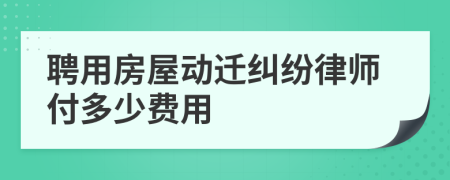 聘用房屋动迁纠纷律师付多少费用